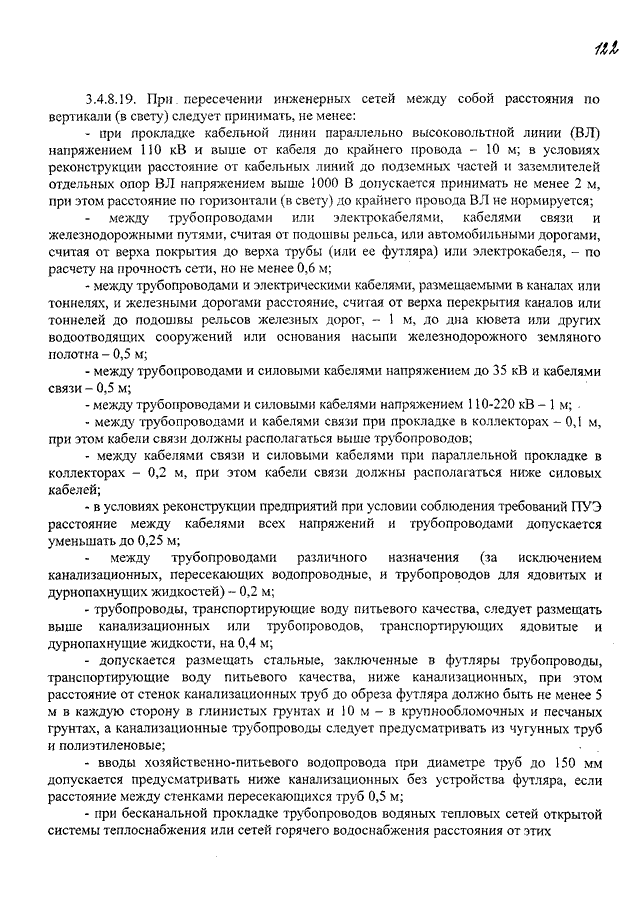 122

3.4.8.19. При пересечении инженерных сетей между собой расстояния по вертикали (в свету) следует принимать, не менее:

- при прокладке кабельной линии параллельно высоковольтной линии (ВЛ) напряжением 110 кВ и выше от кабеля до крайнего провода – 10 м; в условиях реконструкции расстояние от кабельных линий до подземных частей и заземлителей отдельных опор ВЛ напряжением выше 1000 В допускается принимать не менее 2 м, при этом расстояние по горизонтали (в свету) до крайнего провода ВЛ не нормируется;

- между трубопроводами или электрокабелями, кабелями связи и железнодорожными путями, считая от подошвы рельса, или автомобильными дорогами, считая от верха покрытия до верха трубы (или ее футляра) или электрокабеля, – по расчету на прочность сети, но не менее 0,6 м;

- между трубопроводами и электрическими кабелями, размещаемыми в каналах или тоннелях, и железными дорогами расстояние, считая от верха перекрытия каналов или тоннелей до подошвы рельсов железных дорог, – 1 м, до дна кювета или других водоотводящих сооружений или основания насыпи железнодорожного земляного полотна – 0,5 м;

- между трубопроводами и силовыми кабелями напряжением до 35 кВ и кабелями связи – 0,5 м;

- между трубопроводами и силовыми кабелями напряжением 110-220 кВ – 1 м;

- между трубопроводами и кабелями связи при прокладке в коллекторах – 0,1 м, при этом кабели связи должны располагаться выше трубопроводов;

- между кабелями связи и силовыми кабелями при параллельной прокладке в коллекторах – 0,2 м, при этом кабели связи должны располагаться ниже силовых кабелей;

- в условиях реконструкции предприятий при условии соблюдения требований ПУЭ расстояние между кабелями всех напряжений и трубопроводами допускается уменьшать до 0,25 м;

- между трубопроводами различного назначения (за исключением канализационных, пересекающих водопроводные, и трубопроводов для ядовитых и дурнопахнущих жидкостей) – 0,2 м;

- трубопроводы, транспортирующие воду питьевого качества, следует размещать выше канализационных или трубопроводов, транспортирующих ядовитые и дурнопахнущие жидкости, на 0,4 м;

- допускается размещать стальные, заключенные в футляры трубопроводы, транспортирующие воду питьевого качества, ниже канализационных, при этом расстояние от стенок канализационных труб до обреза футляра должно быть не менее 5 м в каждую сторону в глинистых грунтах и 10 м – в крупнообломочных и песчаных грунтах, а канализационные трубопроводы следует предусматривать из чугунных труб и полиэтиленовые;

- вводы хозяйственно-питьевого водопровода при диаметре труб до 150 мм допускается предусматривать ниже канализационных без устройства футляра, если расстояние между стенками пересекающихся труб 0,5 м;

- при бесканальной прокладке трубопроводов водяных тепловых сетей открытой системы теплоснабжения или сетей горячего водоснабжения расстояния от этих